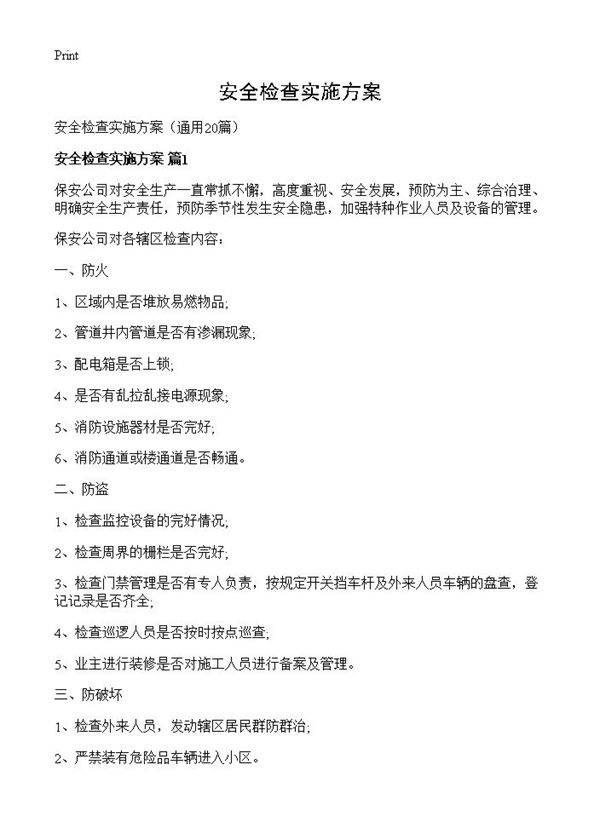 Print

安全检查实施方案

安全检查实施方案（通用20篇）

安全检查实施方案 篇1

保安公司对安全生产一直常抓不懈，高度重视、安全发展，预防为主、综合治理、明确安全生产责任，预防季节性发生安全隐患，加强特种作业人员及设备的管理。

保安公司对各辖区检查内容：

一、防火

1、区域内是否堆放易燃物品;

2、管道井内管道是否有渗漏现象;

3、配电箱是否上锁;

4、是否有乱拉乱接电源现象;

5、消防设施器材是否完好;

6、消防通道或楼通道是否畅通。

二、防盗

1、检查监控设备的完好情况;

2、检查周界的栅栏是否完好;

3、检查门禁管理是否有专人负责，按规定开关挡车杆及外来人员车辆的盘查，登记记录是否齐全;

4、检查巡逻人员是否按时按点巡查;

5、业主进行装修是否对施工人员进行备案及管理。

三、防破坏

1、检查外来人员，发动辖区居民群防群治;

2、严禁装有危险品车辆进入小区。